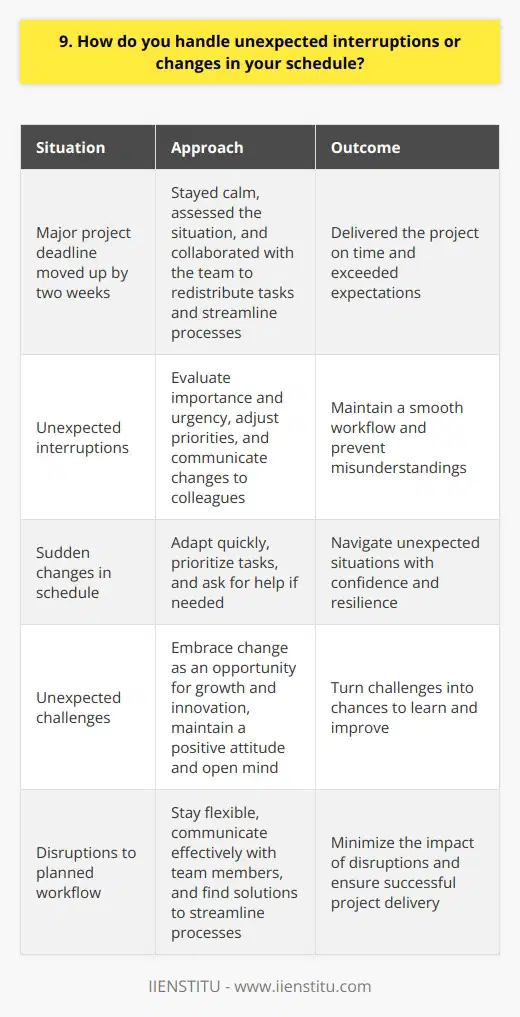 9. How do you handle unexpected interruptions or changes in your schedule?

| Situation | Approach | Outcome |
|---|---|---|
| Major project deadline moved up by two weeks | Stayed calm, assessed the situation, and collaborated with the team to redistribute tasks and streamline processes | Delivered the project on time and exceeded expectations |
| Unexpected interruptions | Evaluate importance and urgency, adjust priorities, and communicate changes to colleagues | Maintain a smooth workflow and prevent misunderstandings |
| Sudden changes in schedule | Adapt quickly, prioritize tasks, and ask for help if needed | Navigate unexpected situations with confidence and resilience |
| Unexpected challenges | Embrace change as an opportunity for growth and innovation, maintain a positive attitude and open mind | Turn challenges into chances to learn and improve |
| Disruptions to planned workflow | Stay flexible, communicate effectively with team members, and find solutions to streamline processes | Minimize the impact of disruptions and ensure successful project delivery |

IIENSTITU - www.iienstitu.com